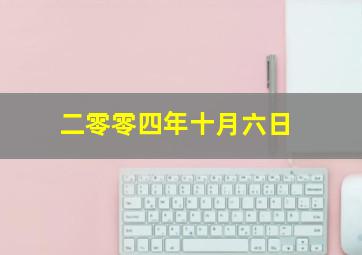 二零零四年十月六日